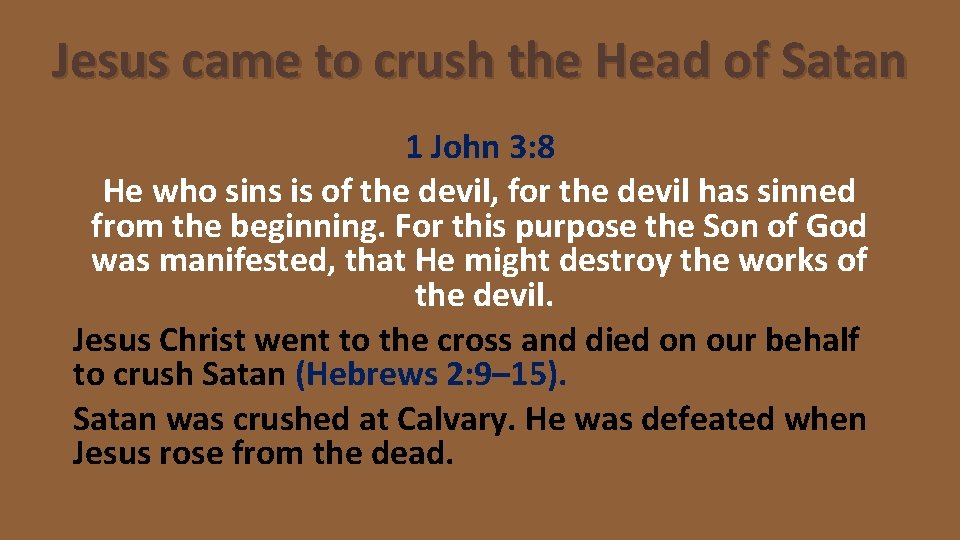 Jesus came to crush the Head of Satan

1 John 3:8

He who sins is of the devil, for the devil has sinned from the beginning. For this purpose the Son of God was manifested, that He might destroy the works of the devil.

Jesus Christ went to the cross and died on our behalf to crush Satan (Hebrews 2:9–15).

Satan was crushed at Calvary. He was defeated when Jesus rose from the dead.